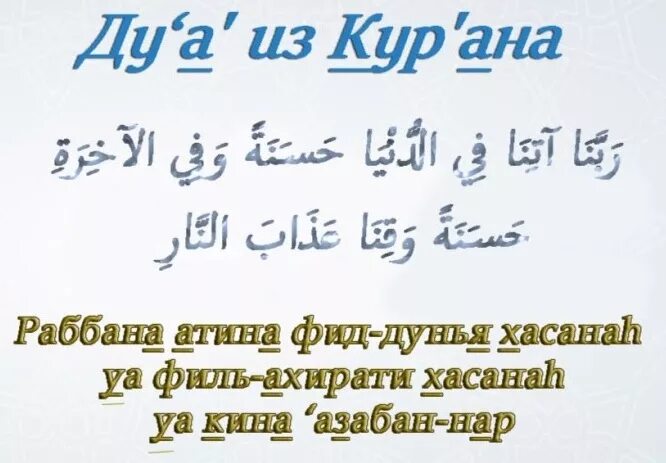 Ду‘а’ из Кур’ана

رَبَّنَا آتِنَا فِي الدُّنْيَا حَسَنَةً وَفِي الآخِرَةِ حَسَنَةً وَقِنَا عَذَابَ النَّارِ

Раббана атина фид-дунья хасанаh уа филь-ахирати хасанаh уа кина ‘азабан-нар